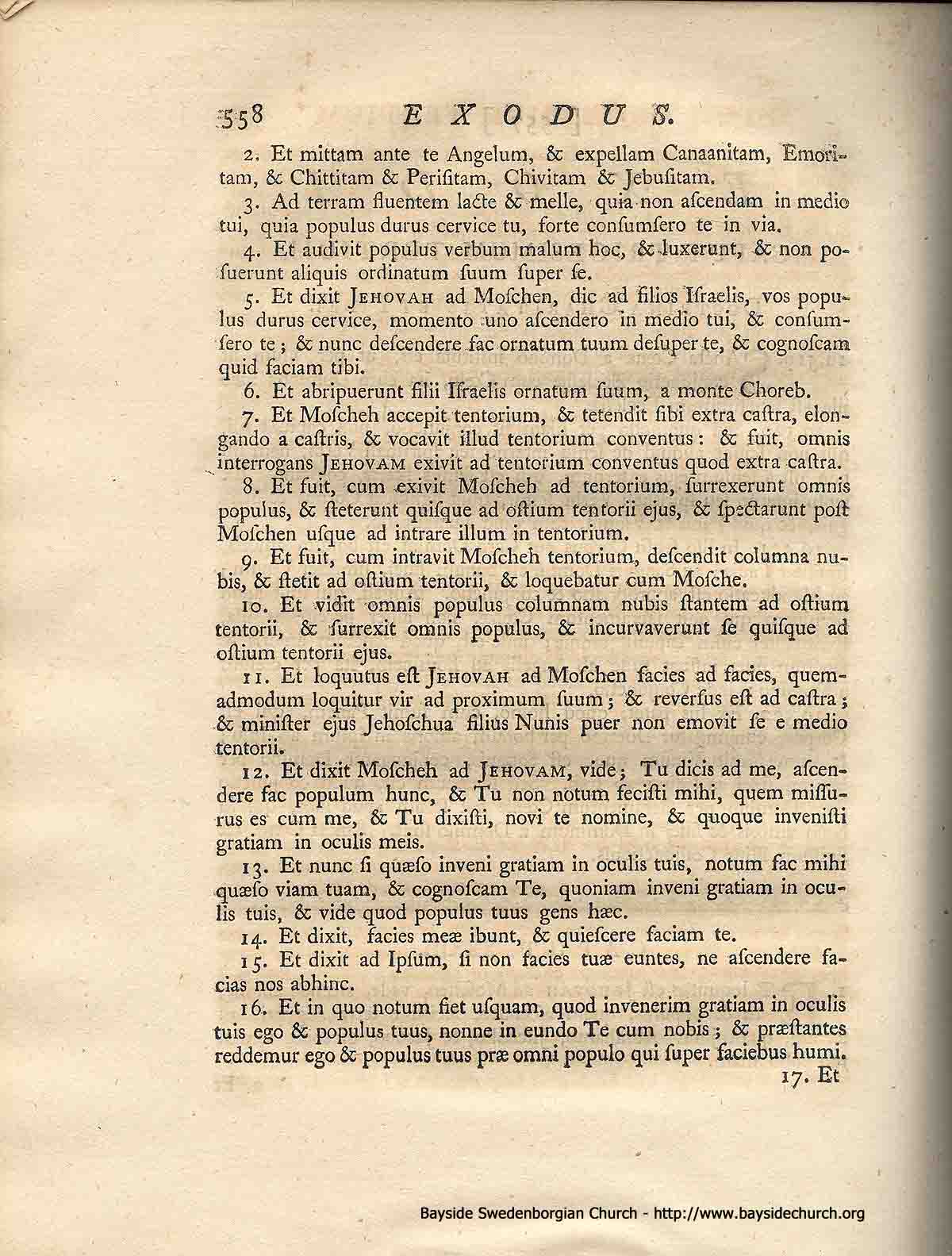 558 EXODUS.

2. Et mittam ante te Angelum, & expellam Canaanitam, Emoritam, & Chittitam & Perisitam, Chivitam & Jebusitam.

3. Ad terram fluentem lacte & melle, quia non ascendam in medio tui, quia populus durus cervice tu, forte consumsero te in via.

4. Et audivit populus verbum malum hoc, & luxerunt, & non posuerunt aliquis ordinatum suum super se.

5. Et dixit JEHOVAH ad Moschen, dic ad filios Israelis, vos populus durus cervice, momento uno ascendero in medio tui, & consumsero te; & nunc descendere fac ornatum tuum desuper te, & cognoscam quid faciam tibi.

6. Et abripuerunt filii Israelis ornatum suum, a monte Choreb.

7. Et Moscheh accepit tentorium, & tetendit sibi extra castra, elongando a castris, & vocavit illud tentorium conventus: & fuit, omnis interrogans JEHOVAM exivit ad tentorium conventus quod extra castra.

8. Et fuit, cum exivit Moscheh ad tentorium, surrexerunt omnis populus, & steterunt quisque ad ostium tentorii ejus, & spectarunt post Moschen usque ad intrare illum in tentorium.

9. Et fuit, cum intravit Moscheh tentorium, descendit columna nubis, & stetit ad ostium tentorii, & loquebatur cum Mosche.

10. Et vidit omnis populus columnam nubis stantem ad ostium tentorii, & surrexit omnis populus, & incurvaverunt se quisque ad ostium tentorii ejus.

11. Et loquutus est JEHOVAH ad Moschen facies ad facies, quemadmodum loquitur vir ad proximum suum; & reversus est ad castra; & minister ejus Jehoschua filius Nunis puer non emovit se e medio tentorii.

12. Et dixit Moscheh ad JEHOVAM, vide; Tu dicis ad me, ascendere fac populum hunc, & Tu non notum fecisti mihi, quem missurus es cum me, & Tu dixisti, novi te nomine, & quoque invenisti gratiam in oculis meis.

13. Et nunc si quæso inveni gratiam in oculis tuis, notum fac mihi quæso viam tuam, & cognoscam Te, quoniam inveni gratiam in oculis tuis, & vide quod populus tuus gens hæc.

14. Et dixit, facies meæ ibunt, & quiescere faciam te.

15. Et dixit ad Ipsum, si non facies tuæ euntes, ne ascendere facias nos abhinc.

16. Et in quo notum fiet usquam, quod invenerim gratiam in oculis tuis ego & populus tuus, nonne in eundo Te cum nobis; & præstantes reddemur ego & populus tuus præ omni populo qui super faciebus humi.

17. Et

Bayside Swedenborgian Church - http://www.baysidechurch.org